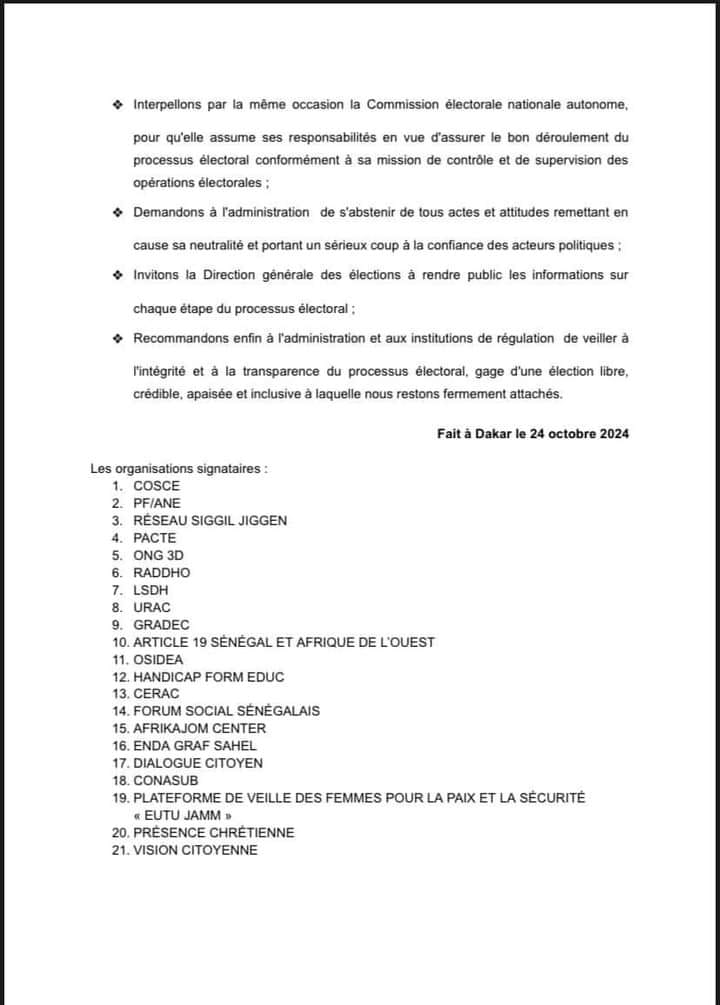 ❖ Interpellons par la même occasion la Commission électorale nationale autonome, pour qu'elle assume ses responsabilités en vue d'assurer le bon déroulement du processus électoral conformément à sa mission de contrôle et de supervision des opérations électorales ;

❖ Demandons à l'administration de s'abstenir de tous actes et attitudes remettant en cause sa neutralité et portant un sérieux coup à la confiance des acteurs politiques ;

❖ Invitons la Direction générale des élections à rendre public les informations sur chaque étape du processus électoral ;

❖ Recommandons enfin à l'administration et aux institutions de régulation de veiller à l'intégrité et à la transparence du processus électoral, gage d'une élection libre, crédible, apaisée et inclusive à laquelle nous restons fermement attachés.

Fait à Dakar le 24 octobre 2024

Les organisations signataires :
1. COSCE
2. PF/ANE
3. RÉSEAU SIGGIL JIGGEN
4. PACTE
5. ONG 3D
6. RADDHO
7. LSDH
8. URAC
9. GRADEC
10. ARTICLE 19 SÉNÉGAL ET AFRIQUE DE L'OUEST
11. OSIDEA
12. HANDICAP FORM EDUC
13. CERAC
14. FORUM SOCIAL SÉNÉGALAIS
15. AFRIKAJOM CENTER
16. ENDA GRAF SAHEL
17. DIALOGUE CITOYEN
18. CONASUB
19. PLATEFORME DE VEILLE DES FEMMES POUR LA PAIX ET LA SÉCURITÉ « EUTU JAMM »
20. PRÉSENCE CHRÉTIENNE
21. VISION CITOYENNE